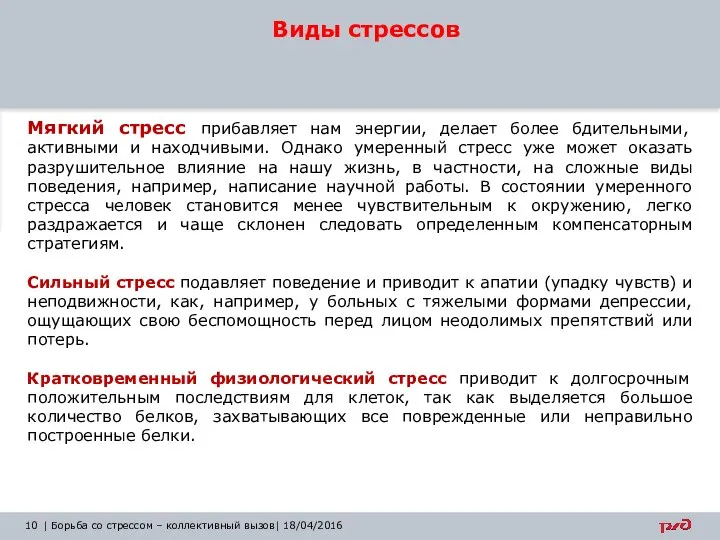 Виды стрессов

Мягкий стресс прибавляет нам энергии, делает более бдительными, активными и находчивыми. Однако умеренный стресс уже может оказать разрушительное влияние на нашу жизнь, в частности, на сложные виды поведения, например, написание научной работы. В состоянии умеренного стресса человек становится менее чувствительным к окружению, легко раздражается и чаще склонен следовать определенным компенсаторным стратегиям.

Сильный стресс подавляет поведение и приводит к апатии (упадку чувств) и неподвижности, как, например, у больных с тяжелыми формами депрессии, ощущающих свою беспомощность перед лицом неодолимых препятствий или потерь.

Кратковременный физиологический стресс приводит к долгосрочным положительным последствиям для клеток, так как выделяется большое количество белков, захватывающих все поврежденные или неправильно построенные белки.

10 | Борьба со стрессом – коллективный вызов| 18/04/2016

РЖД